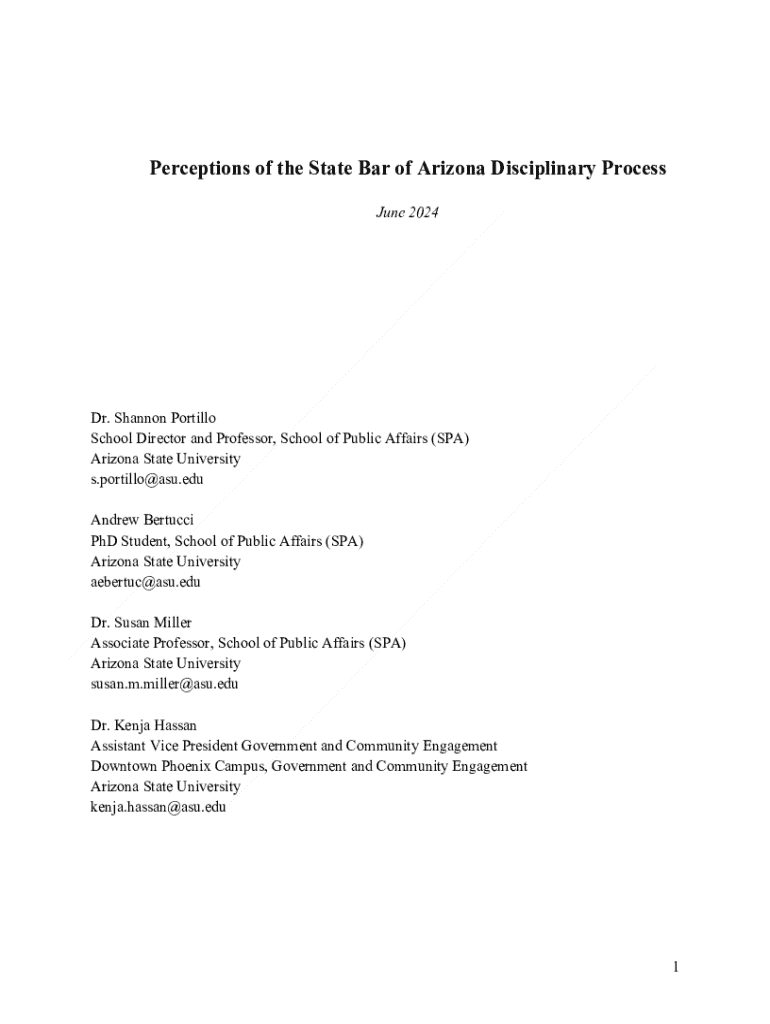 Perceptions of the State Bar of Arizona Disciplinary Process

June 2024

Dr. Shannon Portillo
School Director and Professor, School of Public Affairs (SPA)
Arizona State University
s.portillo@asu.edu

Andrew Bertucci
PhD Student, School of Public Affairs (SPA)
Arizona State University
aebertuc@asu.edu

Dr. Susan Miller
Associate Professor, School of Public Affairs (SPA)
Arizona State University
susan.m.miller@asu.edu

Dr. Kenja Hassan
Assistant Vice President Government and Community Engagement
Downtown Phoenix Campus, Government and Community Engagement
Arizona State University
kenja.hassan@asu.edu

1